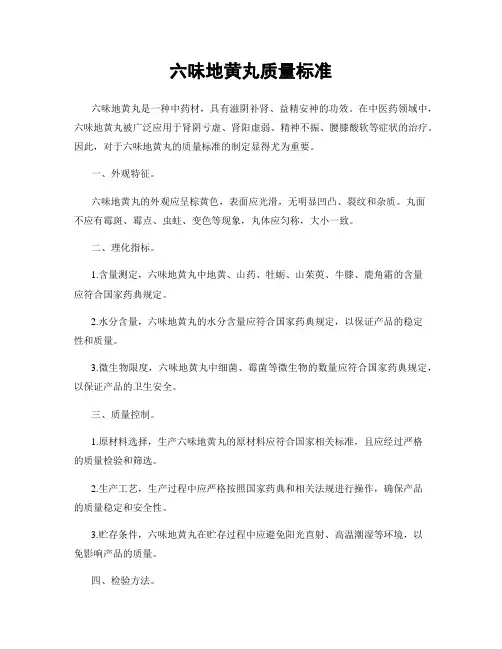 六味地黄丸质量标准

六味地黄丸是一种中药材，具有滋阴补肾、益精安神的功效。在中医药领域中，六味地黄丸被广泛应用于肾阴亏虚、肾阳虚弱、精神不振、腰膝酸软等症状的治疗。因此，对于六味地黄丸的质量标准的制定显得尤为重要。

一、外观特征。

六味地黄丸的外观应呈棕黄色，表面应光滑，无明显凹凸、裂纹和杂质。丸面不应有霉斑、霉点、虫蛀、变色等现象，丸体应匀称，大小一致。

二、理化指标。

1.含量测定，六味地黄丸中地黄、山药、牡蛎、山茱萸、牛膝、鹿角霜的含量应符合国家药典规定。

2.水分含量，六味地黄丸的水分含量应符合国家药典规定，以保证产品的稳定性和质量。

3.微生物限度，六味地黄丸中细菌、霉菌等微生物的数量应符合国家药典规定，以保证产品的卫生安全。

三、质量控制。

1.原材料选择，生产六味地黄丸的原材料应符合国家相关标准，且应经过严格的质量检验和筛选。

2.生产工艺，生产过程中应严格按照国家药典和相关法规进行操作，确保产品的质量稳定和安全性。

3.贮存条件，六味地黄丸在贮存过程中应避免阳光直射、高温潮湿等环境，以免影响产品的质量。

四、检验方法。